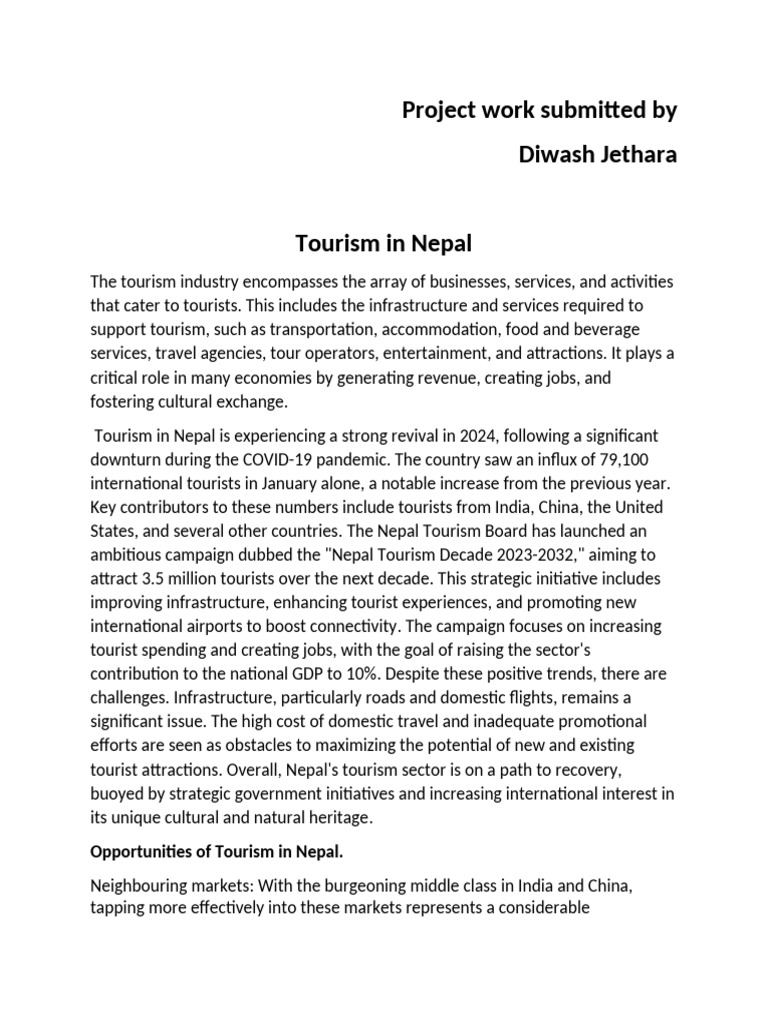 Project work submitted by

Diwash Jethara

Tourism in Nepal

The tourism industry encompasses the array of businesses, services, and activities that cater to tourists. This includes the infrastructure and services required to support tourism, such as transportation, accommodation, food and beverage services, travel agencies, tour operators, entertainment, and attractions. It plays a critical role in many economies by generating revenue, creating jobs, and fostering cultural exchange.

Tourism in Nepal is experiencing a strong revival in 2024, following a significant downturn during the COVID-19 pandemic. The country saw an influx of 79,100 international tourists in January alone, a notable increase from the previous year. Key contributors to these numbers include tourists from India, China, the United States, and several other countries. The Nepal Tourism Board has launched an ambitious campaign dubbed the "Nepal Tourism Decade 2023-2032," aiming to attract 3.5 million tourists over the next decade. This strategic initiative includes improving infrastructure, enhancing tourist experiences, and promoting new international airports to boost connectivity. The campaign focuses on increasing tourist spending and creating jobs, with the goal of raising the sector's contribution to the national GDP to 10%. Despite these positive trends, there are challenges. Infrastructure, particularly roads and domestic flights, remains a significant issue. The high cost of domestic travel and inadequate promotional efforts are seen as obstacles to maximizing the potential of new and existing tourist attractions. Overall, Nepal's tourism sector is on a path to recovery, buoyed by strategic government initiatives and increasing international interest in its unique cultural and natural heritage.

Opportunities of Tourism in Nepal.

Neighbouring markets: With the burgeoning middle class in India and China, tapping more effectively into these markets represents a considerable